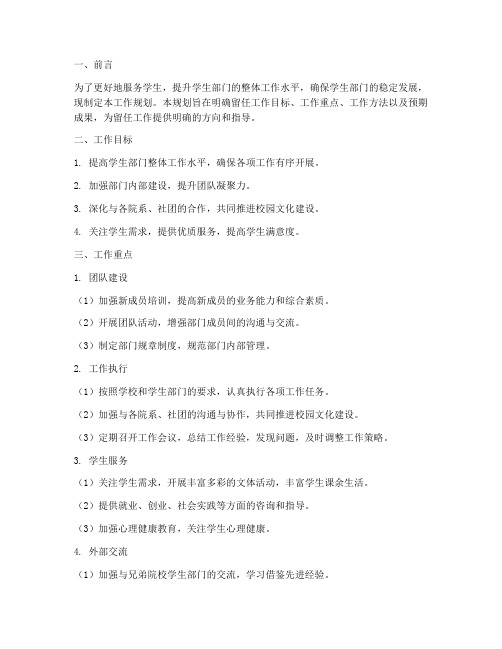 一、前言

为了更好地服务学生，提升学生部门的整体工作水平，确保学生部门的稳定发展，现制定本工作规划。本规划旨在明确留任工作目标、工作重点、工作方法以及预期成果，为留任工作提供明确的方向和指导。

二、工作目标

1. 提高学生部门整体工作水平，确保各项工作有序开展。

2. 加强部门内部建设，提升团队凝聚力。

3. 深化与各院系、社团的合作，共同推进校园文化建设。

4. 关注学生需求，提供优质服务，提高学生满意度。

三、工作重点

1. 团队建设

（1）加强新成员培训，提高新成员的业务能力和综合素质。

（2）开展团队活动，增强部门成员间的沟通与交流。

（3）制定部门规章制度，规范部门内部管理。

2. 工作执行

（1）按照学校和学生部门的要求，认真执行各项工作任务。

（2）加强与各院系、社团的沟通与协作，共同推进校园文化建设。

（3）定期召开工作会议，总结工作经验，发现问题，及时调整工作策略。

3. 学生服务

（1）关注学生需求，开展丰富多彩的文体活动，丰富学生课余生活。

（2）提供就业、创业、社会实践等方面的咨询和指导。

（3）加强心理健康教育，关注学生心理健康。

4. 外部交流

（1）加强与兄弟院校学生部门的交流，学习借鉴先进经验。